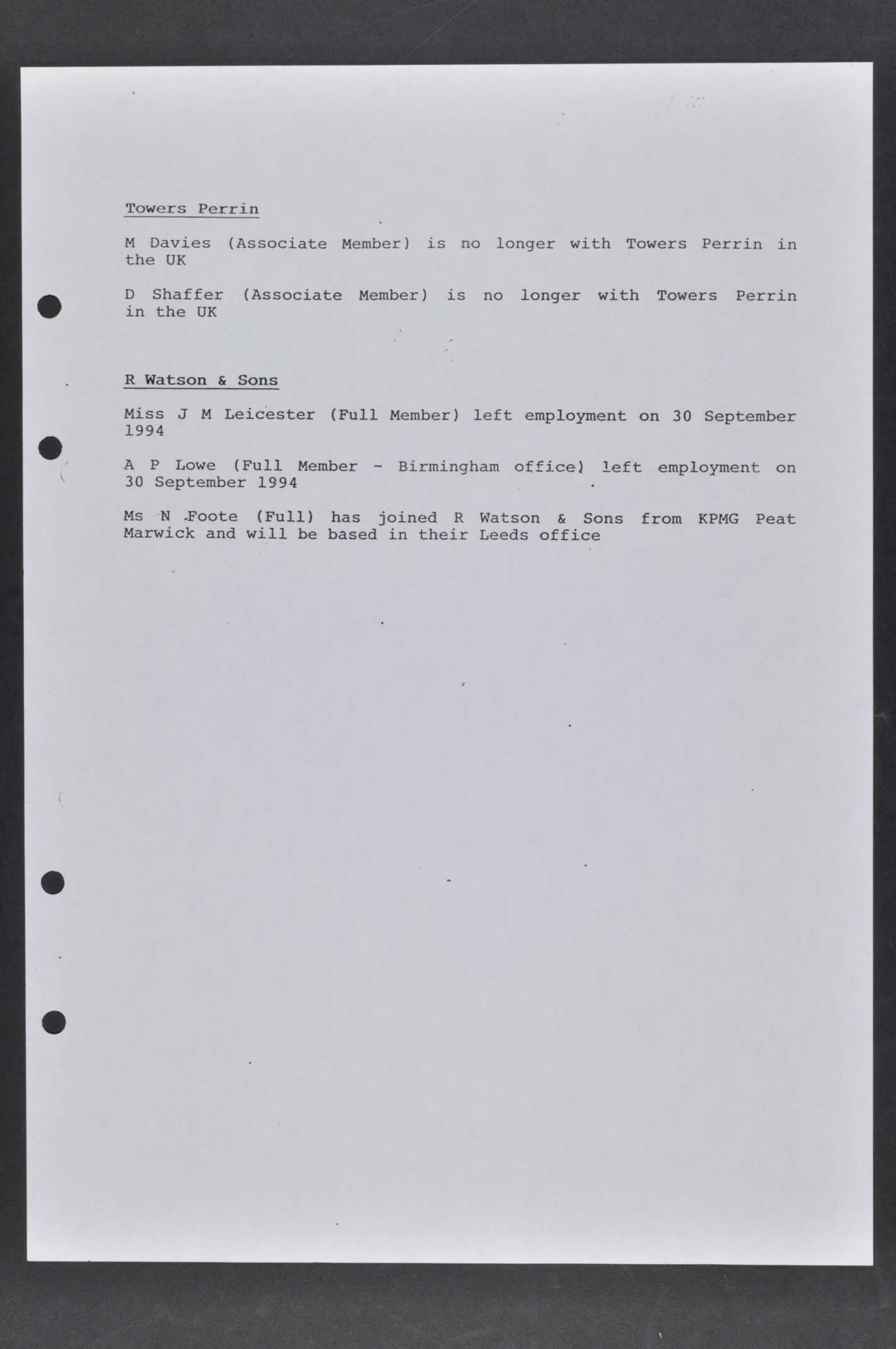 Towers Perrin

M Davies (Associate Member) is no longer with Towers Perrin in the UK

D Shaffer (Associate Member) is no longer with Towers Perrin in the UK

R Watson & Sons

Miss J M Leicester (Full Member) left employment on 30 September 1994

A P Lowe (Full Member - Birmingham office) left employment on 30 September 1994

Ms N Foote (Full) has joined R Watson & Sons from KPMG Peat Marwick and will be based in their Leeds office